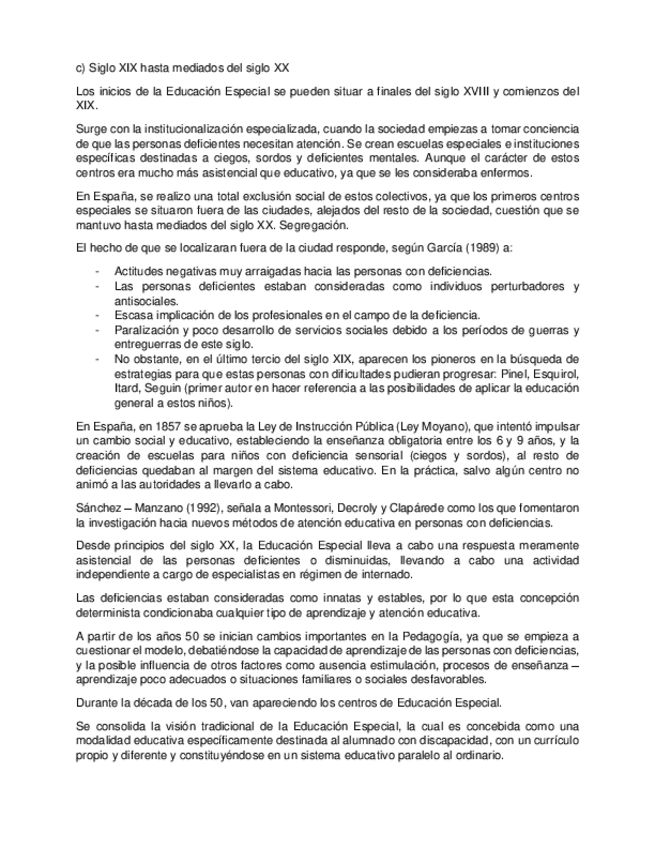 c) Siglo XIX hasta mediados del siglo XX

Los inicios de la Educación Especial se pueden situar a finales del siglo XVIII y comienzos del XIX.

Surge con la institucionalización especializada, cuando la sociedad empiezas a tomar conciencia de que las personas deficientes necesitan atención. Se crean escuelas especiales e instituciones específicas destinadas a ciegos, sordos y deficientes mentales. Aunque el carácter de estos centros era mucho más asistencial que educativo, ya que se les consideraba enfermos.

En España, se realizo una total exclusión social de estos colectivos, ya que los primeros centros especiales se situaron fuera de las ciudades, alejados del resto de la sociedad, cuestión que se mantuvo hasta mediados del siglo XX. Segregación.

El hecho de que se localizaran fuera de la ciudad responde, según García (1989) a:

- Actitudes negativas muy arraigadas hacia las personas con deficiencias.
- Las personas deficientes estaban consideradas como individuos perturbadores y antisociales.
- Escasa implicación de los profesionales en el campo de la deficiencia.
- Paralización y poco desarrollo de servicios sociales debido a los períodos de guerras y entreguerras de este siglo.
- No obstante, en el último tercio del siglo XIX, aparecen los pioneros en la búsqueda de estrategias para que estas personas con dificultades pudieran progresar: Pinel, Esquirol, Itard, Seguin (primer autor en hacer referencia a las posibilidades de aplicar la educación general a estos niños).

En España, en 1857 se aprueba la Ley de Instrucción Pública (Ley Moyano), que intentó impulsar un cambio social y educativo, estableciendo la enseñanza obligatoria entre los 6 y 9 años, y la creación de escuelas para niños con deficiencia sensorial (ciegos y sordos), al resto de deficiencias quedaban al margen del sistema educativo. En la práctica, salvo algún centro no animó a las autoridades a llevarlo a cabo.

Sánchez – Manzano (1992), señala a Montessori, Decroly y Clapárede como los que fomentaron la investigación hacia nuevos métodos de atención educativa en personas con deficiencias.

Desde principios del siglo XX, la Educación Especial lleva a cabo una respuesta meramente asistencial de las personas deficientes o disminuidas, llevando a cabo una actividad independiente a cargo de especialistas en régimen de internado.

Las deficiencias estaban consideradas como innatas y estables, por lo que esta concepción determinista condicionaba cualquier tipo de aprendizaje y atención educativa.

A partir de los años 50 se inician cambios importantes en la Pedagogía, ya que se empieza a cuestionar el modelo, debatiéndose la capacidad de aprendizaje de las personas con deficiencias, y la posible influencia de otros factores como ausencia estimulación, procesos de enseñanza – aprendizaje poco adecuados o situaciones familiares o sociales desfavorables.

Durante la década de los 50, van apareciendo los centros de Educación Especial.

Se consolida la visión tradicional de la Educación Especial, la cual es concebida como una modalidad educativa específicamente destinada al alumnado con discapacidad, con un currículo propio y diferente y constituyéndose en un sistema educativo paralelo al ordinario.